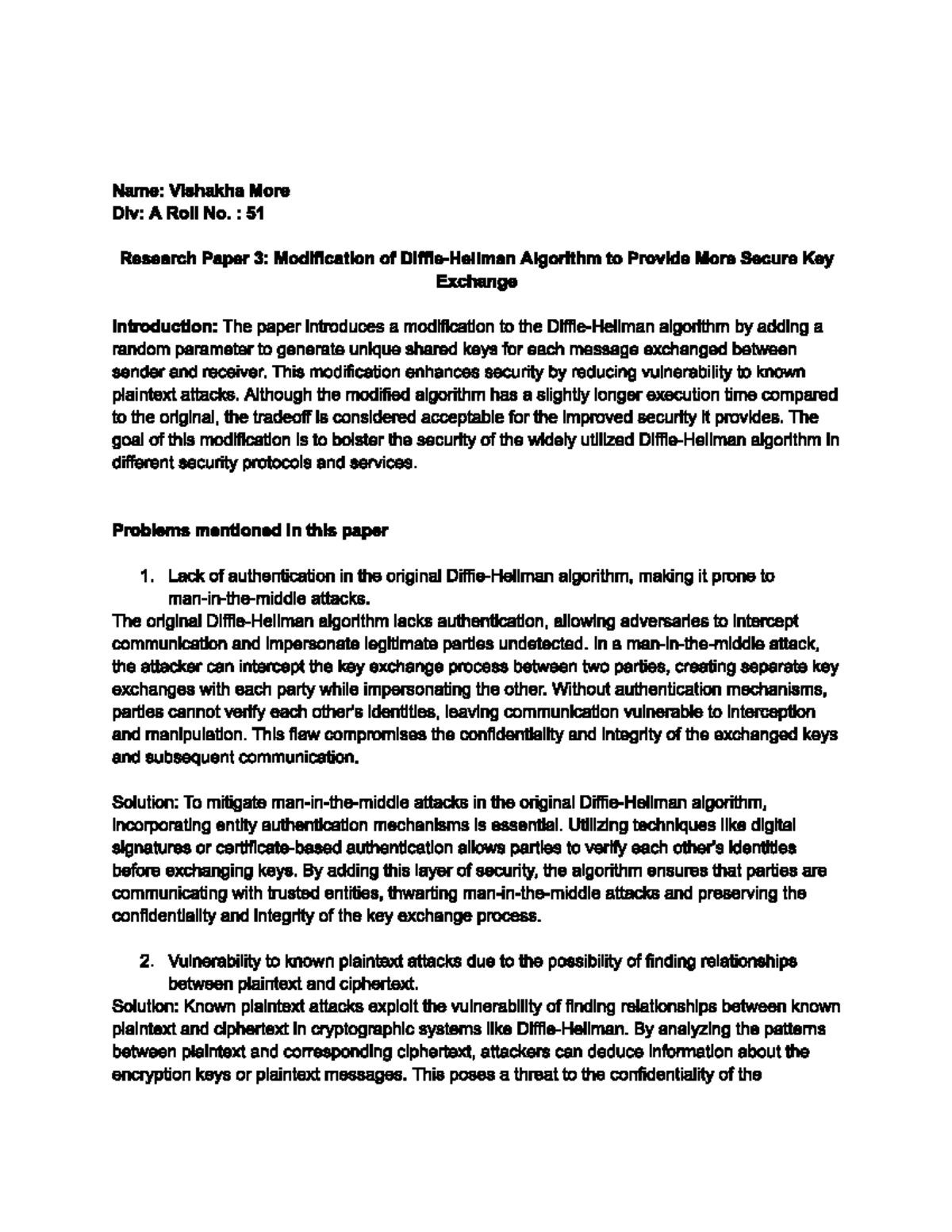 Name: Vishakha More
Div: A Roll No. : 51

Research Paper 3: Modification of Diffie-Hellman Algorithm to Provide More Secure Key Exchange

Introduction: The paper introduces a modification to the Diffie-Hellman algorithm by adding a random parameter to generate unique shared keys for each message exchanged between sender and receiver. This modification enhances security by reducing vulnerability to known plaintext attacks. Although the modified algorithm has a slightly longer execution time compared to the original, the tradeoff is considered acceptable for the improved security it provides. The goal of this modification is to bolster the security of the widely utilized Diffie-Hellman algorithm in different security protocols and services.

Problems mentioned in this paper

1. Lack of authentication in the original Diffie-Hellman algorithm, making it prone to man-in-the-middle attacks.

The original Diffie-Hellman algorithm lacks authentication, allowing adversaries to intercept communication and impersonate legitimate parties undetected. In a man-in-the-middle attack, the attacker can intercept the key exchange process between two parties, creating separate key exchanges with each party while impersonating the other. Without authentication mechanisms, parties cannot verify each other's identities, leaving communication vulnerable to interception and manipulation. This flaw compromises the confidentiality and integrity of the exchanged keys and subsequent communication.

Solution: To mitigate man-in-the-middle attacks in the original Diffie-Hellman algorithm, incorporating entity authentication mechanisms is essential. Utilizing techniques like digital signatures or certificate-based authentication allows parties to verify each other's identities before exchanging keys. By adding this layer of security, the algorithm ensures that parties are communicating with trusted entities, thwarting man-in-the-middle attacks and preserving the confidentiality and integrity of the key exchange process.

2. Vulnerability to known plaintext attacks due to the possibility of finding relationships between plaintext and ciphertext.

Solution: Known plaintext attacks exploit the vulnerability of finding relationships between known plaintext and ciphertext in cryptographic systems like Diffie-Hellman. By analyzing the patterns between plaintext and corresponding ciphertext, attackers can deduce information about the encryption keys or plaintext messages. This poses a threat to the confidentiality of the